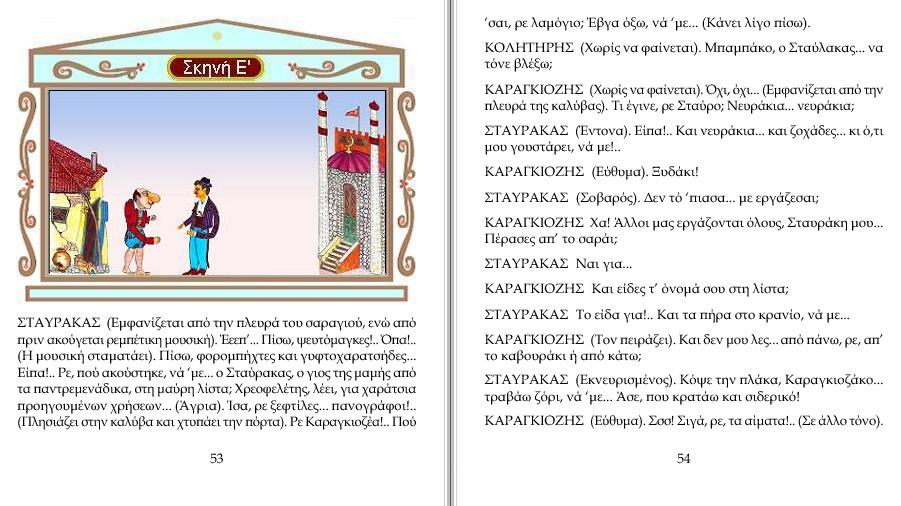 Σκηνή Ε'

ΣΤΑΥΡΑΚΑΣ (Εμφανίζεται από την πλευρά του σαραγιού, ενώ από πριν ακούγεται ρεμπέτικη μουσική). Έεεπ'... Πίσω, ψευτόμαγκες!.. Όπα!.. (Η μουσική σταματάει). Πίσω, φορομπήχτες και γυφτοχαρατσήδες... Είπα!.. Ρε, πού ακούστηκε, νά 'με... ο Σταύρακας, ο γιος της μαμής από τα παντρεμενάδικα, στη μαύρη λίστα; Χρεοφελέτης, λέει, για χαράτσια προηγουμένων χρήσεων... (Άγρια). Ίσα, ρε ξεφτίλες... πανογράφοι!.. (Πλησιάζει στην καλύβα και χτυπάει την πόρτα). Ρε Καραγκιοζέα!.. Πού

53

'σαι, ρε λαμόγιο; Έβγα όξω, νά 'με... (Κάνει λίγο πίσω).

ΚΟΛΗΤΗΡΗΣ (Χωρίς να φαίνεται). Μπαμπάκο, ο Σταύλακας... να τόνε βλέξω;

ΚΑΡΑΓΚΙΟΖΗΣ (Χωρίς να φαίνεται). Όχι, όχι... (Εμφανίζεται από την πλευρά της καλύβας). Τι έγινε, ρε Σταύρο; Νευράκια... νευράκια;

ΣΤΑΥΡΑΚΑΣ (Έντονα). Είπα!.. Και νευράκια... και ζοχάδες... κι ό,τι μου γουστάρει, νά με!..

ΚΑΡΑΓΚΙΟΖΗΣ (Εύθυμα). Ξυδάκι!

ΣΤΑΥΡΑΚΑΣ (Σοβαρός). Δεν τό 'πιασα... με εργάζεσαι;

ΚΑΡΑΓΚΙΟΖΗΣ Χα! Άλλοι μας εργάζονται όλους, Σταυράκη μου... Πέρασες απ' το σαράι;

ΣΤΑΥΡΑΚΑΣ Ναι για...

ΚΑΡΑΓΚΙΟΖΗΣ Και είδες τ' όνομά σου στη λίστα;

ΣΤΑΥΡΑΚΑΣ Το είδα για!.. Και τα πήρα στο κρανίο, νά με...

ΚΑΡΑΓΚΙΟΖΗΣ (Τον πειράζει). Και δεν μου λες... από πάνω, ρε, απ' το καβουράκι ή από κάτω;

ΣΤΑΥΡΑΚΑΣ (Εκνευρισμένος). Κόψε την πλάκα, Καραγκιοζάκο... τραβάω ζόρι, νά 'με... Άσε, που κρατάω και σιδερικό!

ΚΑΡΑΓΚΙΟΖΗΣ (Εύθυμα). Σσσ! Σιγά, ρε, τα αίματα!.. (Σε άλλο τόνο).

54